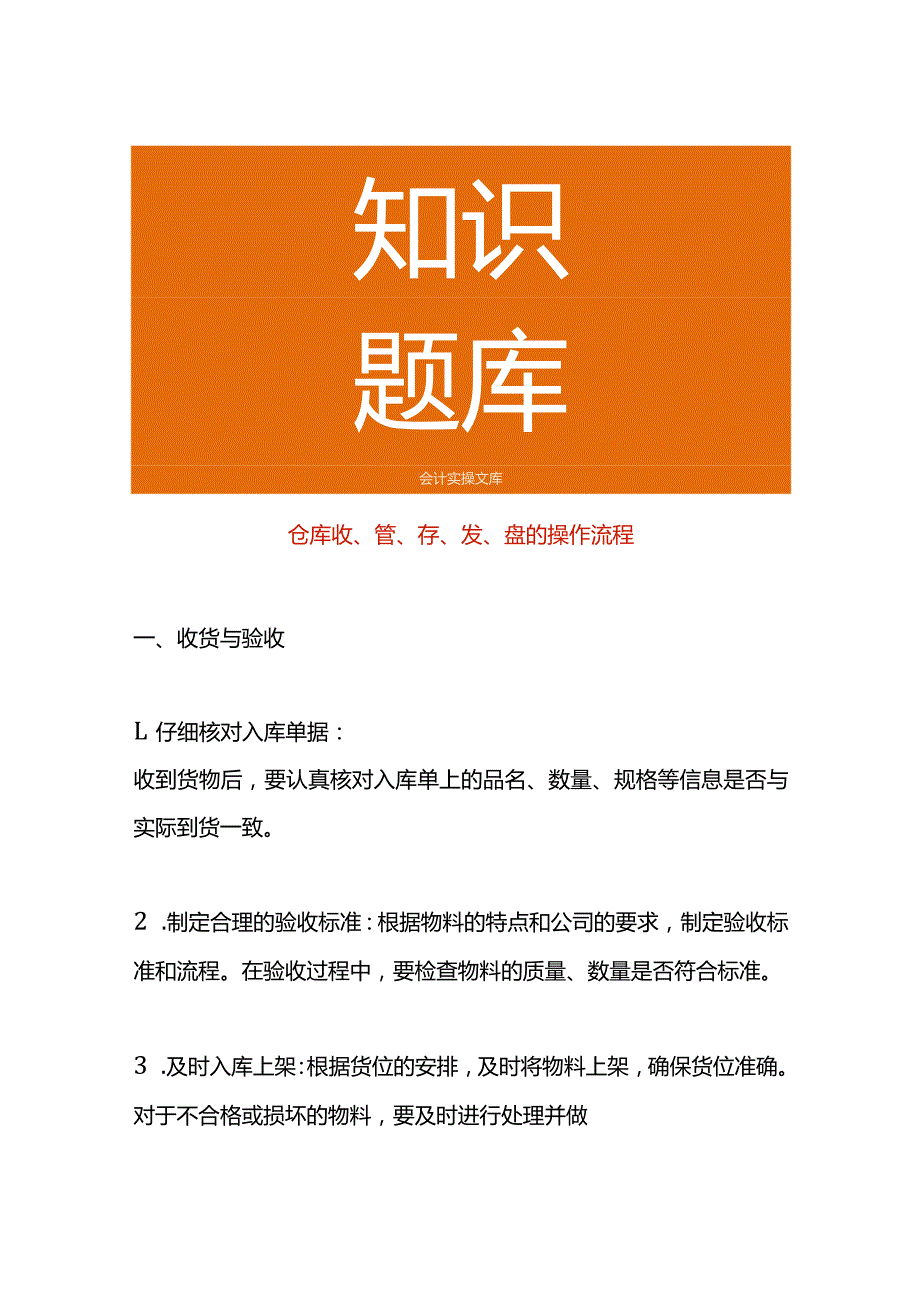 知识
题库

会计实操文库

仓库收、管、存、发、盘的操作流程

一、收货与验收

L 仔细核对入库单据：
收到货物后，要认真核对入库单上的品名、数量、规格等信息是否与实际到货一致。

2 .制定合理的验收标准：根据物料的特点和公司的要求，制定验收标准和流程。在验收过程中，要检查物料的质量、数量是否符合标准。

3 .及时入库上架：根据货位的安排，及时将物料上架，确保货位准确。对于不合格或损坏的物料，要及时进行处理并做